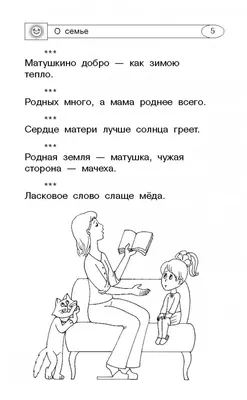 О семье

5

***

Матушкино добро — как зимою тепло.

***

Родных много, а мама роднее всего.

***

Сердце матери лучше солнца греет.

***

Родная земля — матушка, чужая сторона — мачеха.

***

Ласковое слово слаще мёда.